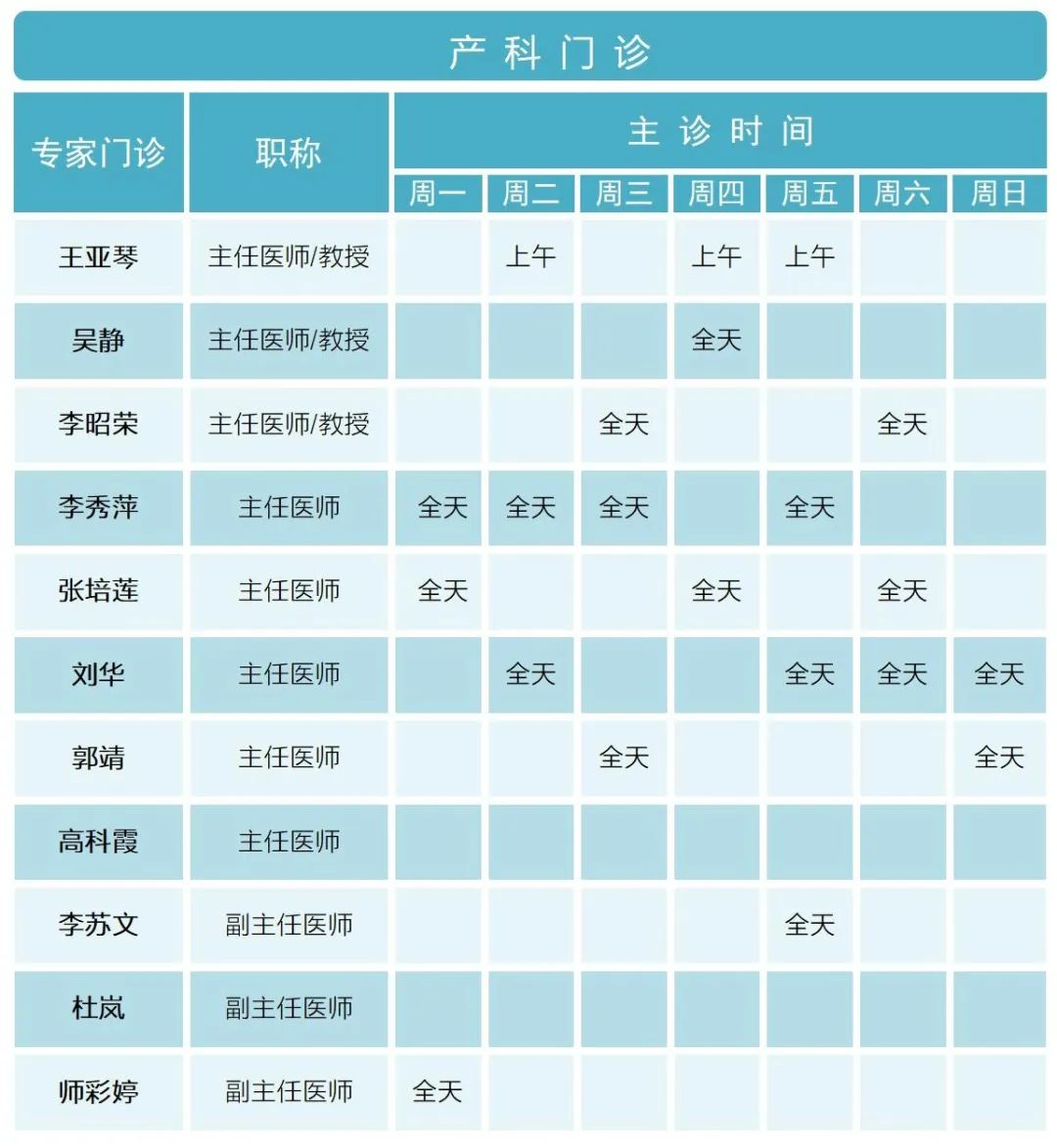 产科门诊

| 专家门诊 | 职称 | 主诊时间 | | | | | | |
|---|---|---|---|---|---|---|---|---|
| | | 周一 | 周二 | 周三 | 周四 | 周五 | 周六 | 周日 |
| 王亚琴 | 主任医师/教授 | | 上午 | | 上午 | 上午 | | |
| 吴静 | 主任医师/教授 | | | | 全天 | | | |
| 李昭荣 | 主任医师/教授 | | | 全天 | | | 全天 | |
| 李秀萍 | 主任医师 | 全天 | 全天 | 全天 | | 全天 | | |
| 张培莲 | 主任医师 | 全天 | | | 全天 | | 全天 | |
| 刘华 | 主任医师 | | 全天 | | | 全天 | 全天 | 全天 |
| 郭靖 | 主任医师 | | | 全天 | | | | 全天 |
| 高科霞 | 主任医师 | | | | | | | |
| 李苏文 | 副主任医师 | | | | | 全天 | | |
| 杜岚 | 副主任医师 | | | | | | | |
| 师彩婷 | 副主任医师 | 全天 | | | | | | |